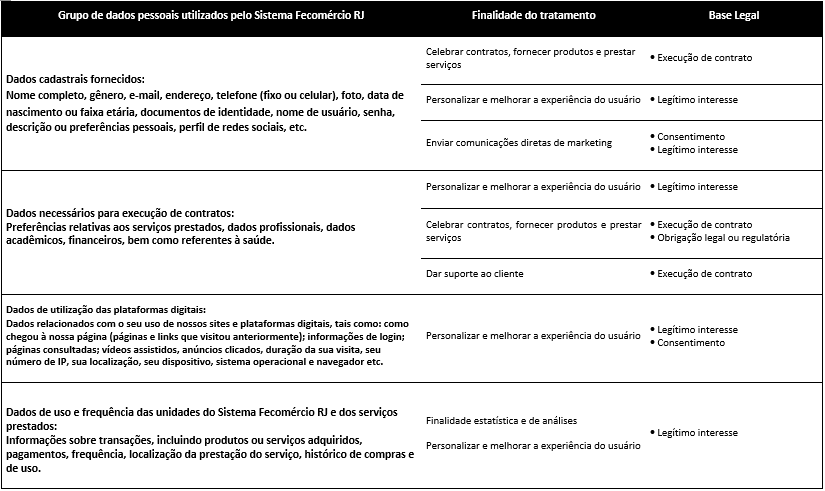 | Grupo de dados pessoais utilizados pelo Sistema Fecomércio RJ | Finalidade do tratamento | Base Legal |
|---|---|---|
| Dados cadastrais fornecidos: Nome completo, gênero, e-mail, endereço, telefone (fixo ou celular), foto, data de nascimento ou faixa etária, documentos de identidade, nome de usuário, senha, descrição ou preferências pessoais, perfil de redes sociais, etc. | Celebrar contratos, fornecer produtos e prestar serviços | • Execução de contrato |
| | Personalizar e melhorar a experiência do usuário | • Legítimo interesse |
| | Enviar comunicações diretas de marketing | • Consentimento • Legítimo interesse |
| Dados necessários para execução de contratos: Preferências relativas aos serviços prestados, dados profissionais, dados acadêmicos, financeiros, bem como referentes à saúde. | Personalizar e melhorar a experiência do usuário | • Legítimo interesse |
| | Celebrar contratos, fornecer produtos e prestar serviços | • Execução de contrato • Obrigação legal ou regulatória |
| | Dar suporte ao cliente | • Execução de contrato |
| Dados de utilização das plataformas digitais: Dados relacionados com o seu uso de nossos sites e plataformas digitais, tais como: como chegou à nossa página (páginas e links que visitou anteriormente); informações de login; páginas consultadas; vídeos assistidos, anúncios clicados, duração da sua visita, seu número de IP, sua localização, seu dispositivo, sistema operacional e navegador etc. | Personalizar e melhorar a experiência do usuário | • Legítimo interesse • Consentimento |
| Dados de uso e frequência das unidades do Sistema Fecomércio RJ e dos serviços prestados: Informações sobre transações, incluindo produtos ou serviços adquiridos, pagamentos, frequência, localização da prestação do serviço, histórico de compras e de uso. | Finalidade estatística e de análises Personalizar e melhorar a experiência do usuário | • Legítimo interesse |